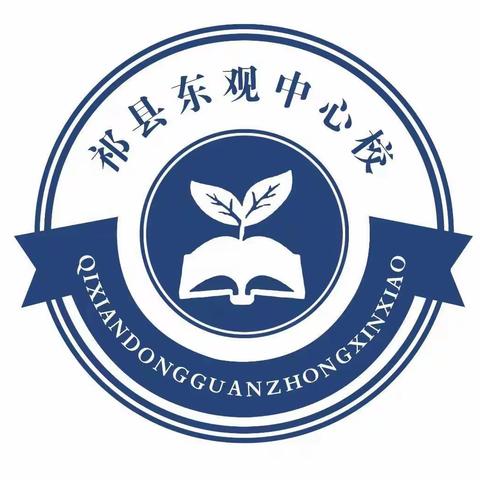 祁县东观中心校

QIXIANDONGGUANZHONGXINXIAO